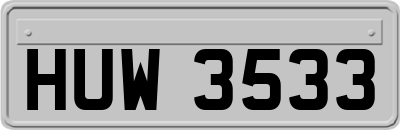 HUW 3533